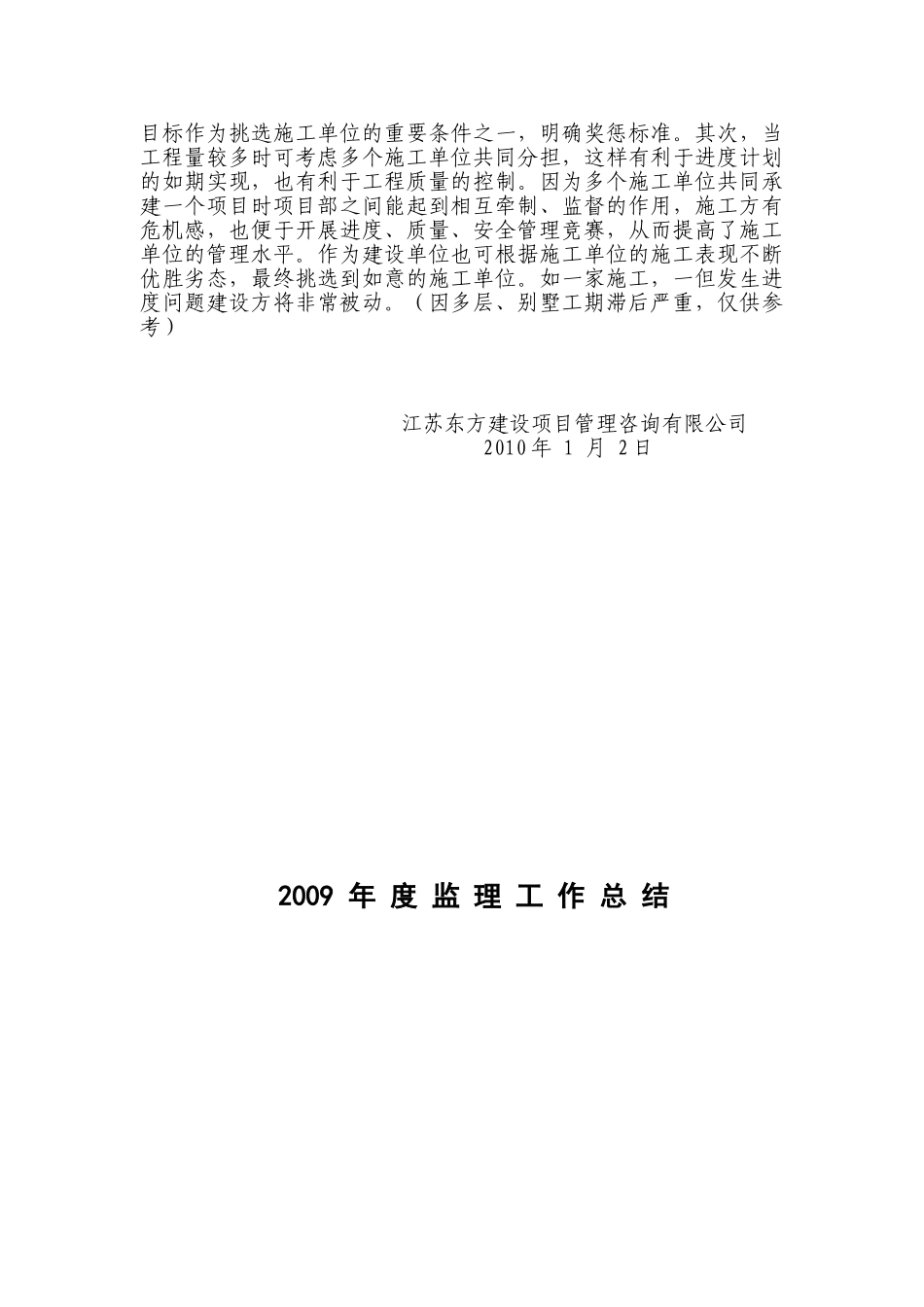 目标作为挑选施工单位的重要条件之一，明确奖惩标准。其次，当工程量较多时可考虑多个施工单位共同分担，这样有利于进度计划的如期实现，也有利于工程质量的控制。因为多个施工单位共同承建一个项目时项目部之间能起到相互牵制、监督的作用，施工方有危机感，也便于开展进度、质量、安全管理竞赛，从而提高了施工单位的管理水平。作为建设单位也可根据施工单位的施工表现不断优胜劣态，最终挑选到如意的施工单位。如一家施工，一但发生进度问题建设方将非常被动。（因多层、别墅工期滞后严重，仅供参考）

江苏东方建设项目管理咨询有限公司
2010年 1 月 2日

2009 年 度 监 理 工 作 总 结